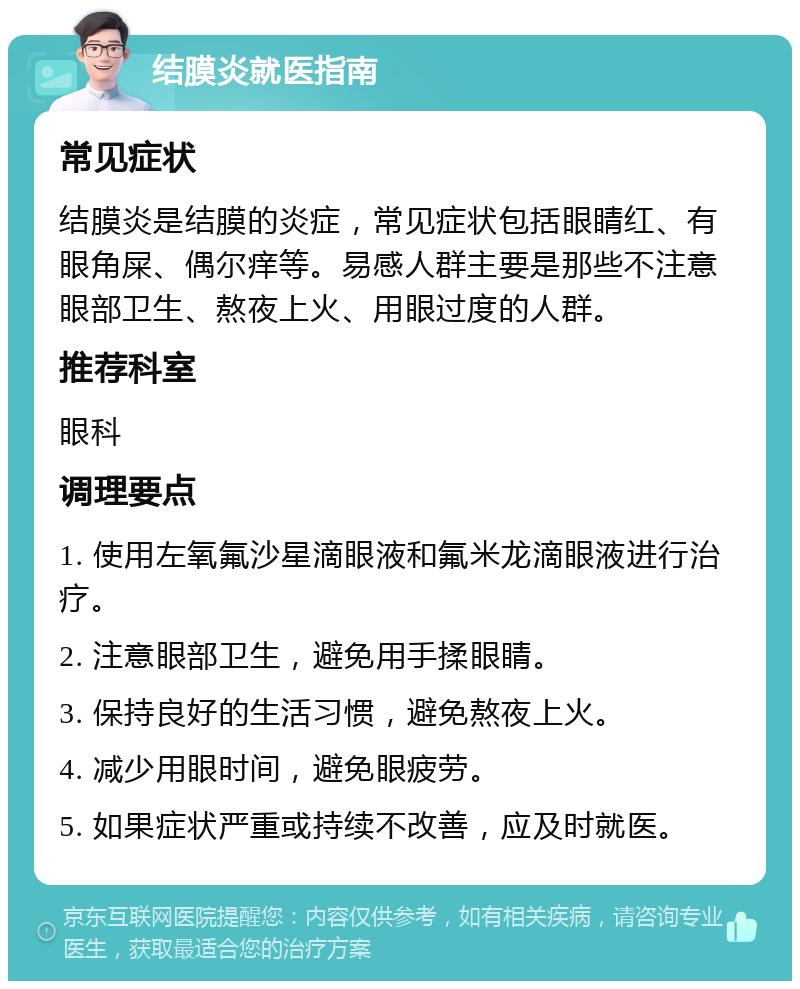 结膜炎就医指南

常见症状

结膜炎是结膜的炎症，常见症状包括眼睛红、有眼角屎、偶尔痒等。易感人群主要是那些不注意眼部卫生、熬夜上火、用眼过度的人群。

推荐科室

眼科

调理要点

1. 使用左氧氟沙星滴眼液和氟米龙滴眼液进行治疗。

2. 注意眼部卫生，避免用手揉眼睛。

3. 保持良好的生活习惯，避免熬夜上火。

4. 减少用眼时间，避免眼疲劳。

5. 如果症状严重或持续不改善，应及时就医。

京东互联网医院提醒您：内容仅供参考，如有相关疾病，请咨询专业医生，获取最适合您的治疗方案